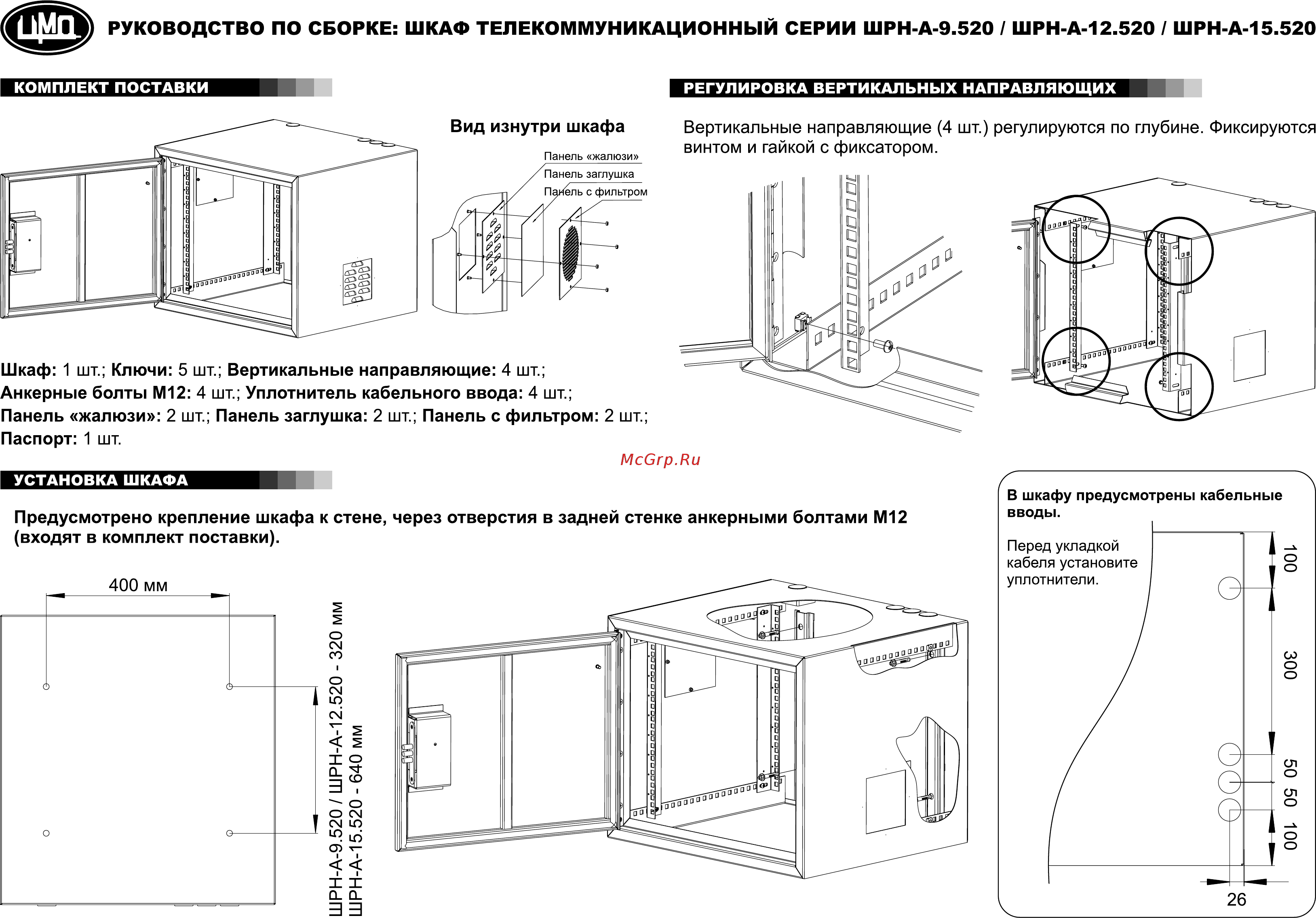 ЦМО РУКОВОДСТВО ПО СБОРКЕ: ШКАФ ТЕЛЕКОММУНИКАЦИОННЫЙ СЕРИИ ШРН-А-9.520 / ШРН-А-12.520 / ШРН-А-15.520

КОМПЛЕКТ ПОСТАВКИ

Вид изнутри шкафа

Панель «жалюзи»
Панель заглушка
Панель с фильтром

Шкаф: 1 шт.; Ключи: 5 шт.; Вертикальные направляющие: 4 шт.;
Анкерные болты М12: 4 шт.; Уплотнитель кабельного ввода: 4 шт.;
Панель «жалюзи»: 2 шт.; Панель заглушка: 2 шт.; Панель с фильтром: 2 шт.;
Паспорт: 1 шт.

РЕГУЛИРОВКА ВЕРТИКАЛЬНЫХ НАПРАВЛЯЮЩИХ

Вертикальные направляющие (4 шт.) регулируются по глубине. Фиксируются винтом и гайкой с фиксатором.

McGrp.Ru

УСТАНОВКА ШКАФА

Предусмотрено крепление шкафа к стене, через отверстия в задней стенке анкерными болтами М12 (входят в комплект поставки).

400 мм

ШРН-А-9.520 / ШРН-А-12.520 - 320 мм
ШРН-А-15.520 - 640 мм

В шкафу предусмотрены кабельные вводы.

Перед укладкой кабеля установите уплотнители.

100
300
50
50
100
26